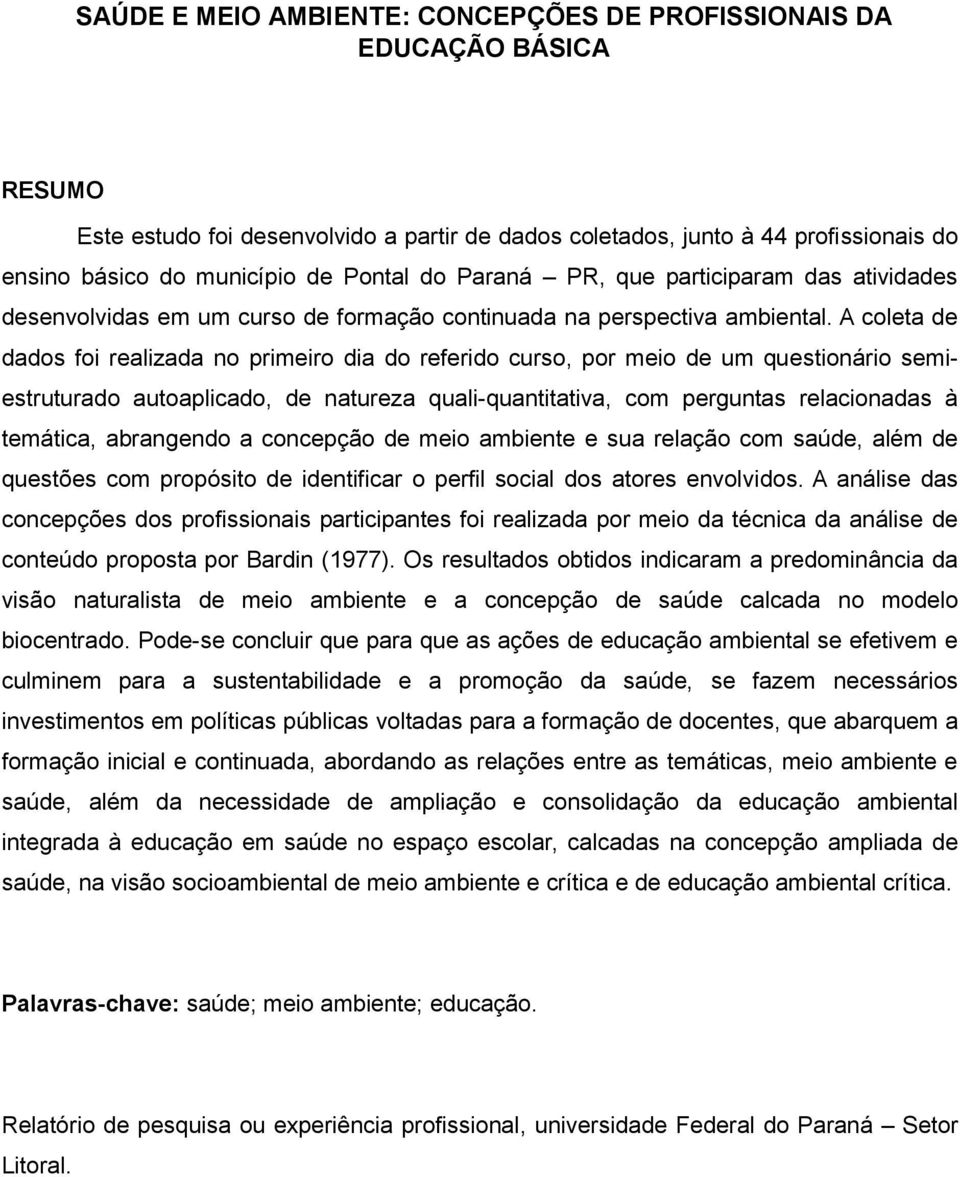 SAÚDE E MEIO AMBIENTE: CONCEPÇÕES DE PROFISSIONAIS DA EDUCAÇÃO BÁSICA

RESUMO

Este estudo foi desenvolvido a partir de dados coletados, junto à 44 profissionais do ensino básico do município de Pontal do Paraná – PR, que participaram das atividades desenvolvidas em um curso de formação continuada na perspectiva ambiental. A coleta de dados foi realizada no primeiro dia do referido curso, por meio de um questionário semi-estruturado autoaplicado, de natureza quali-quantitativa, com perguntas relacionadas à temática, abrangendo a concepção de meio ambiente e sua relação com saúde, além de questões com propósito de identificar o perfil social dos atores envolvidos. A análise das concepções dos profissionais participantes foi realizada por meio da técnica da análise de conteúdo proposta por Bardin (1977). Os resultados obtidos indicaram a predominância da visão naturalista de meio ambiente e a concepção de saúde calcada no modelo biocentrado. Pode-se concluir que para que as ações de educação ambiental se efetivem e culminem para a sustentabilidade e a promoção da saúde, se fazem necessários investimentos em políticas públicas voltadas para a formação de docentes, que abarquem a formação inicial e continuada, abordando as relações entre as temáticas, meio ambiente e saúde, além da necessidade de ampliação e consolidação da educação ambiental integrada à educação em saúde no espaço escolar, calcadas na concepção ampliada de saúde, na visão socioambiental de meio ambiente e crítica e de educação ambiental crítica.

Palavras-chave: saúde; meio ambiente; educação.

Relatório de pesquisa ou experiência profissional, universidade Federal do Paraná – Setor Litoral.